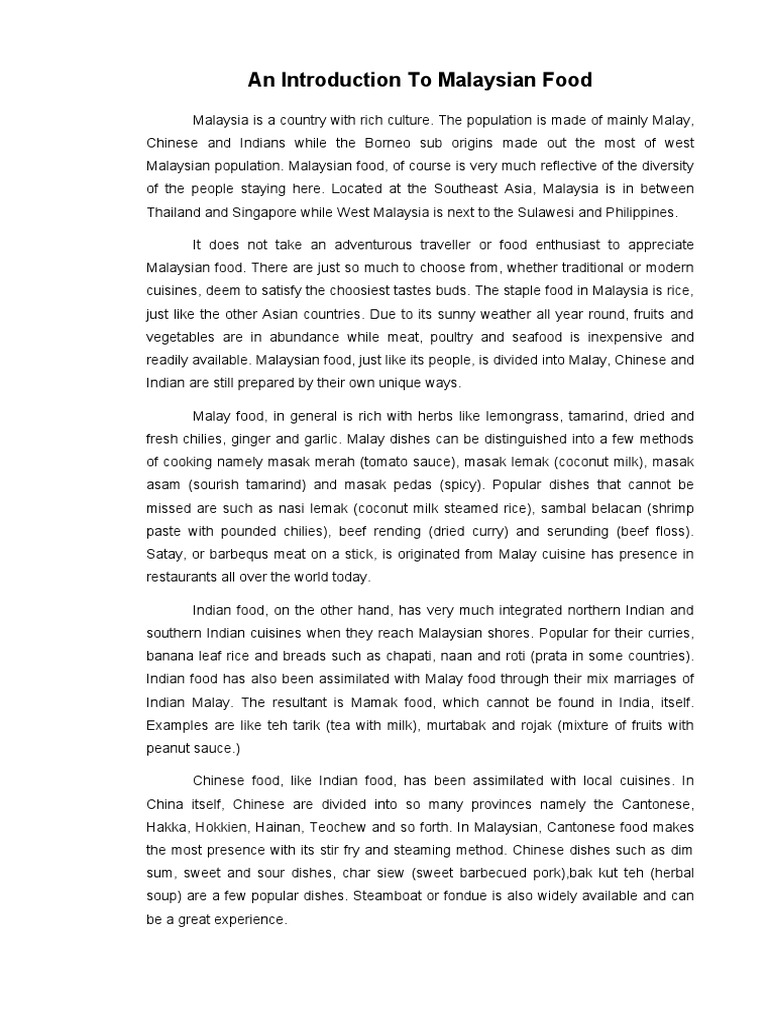 An Introduction To Malaysian Food

Malaysia is a country with rich culture. The population is made of mainly Malay, Chinese and Indians while the Borneo sub origins made out the most of west Malaysian population. Malaysian food, of course is very much reflective of the diversity of the people staying here. Located at the Southeast Asia, Malaysia is in between Thailand and Singapore while West Malaysia is next to the Sulawesi and Philippines.

It does not take an adventurous traveller or food enthusiast to appreciate Malaysian food. There are just so much to choose from, whether traditional or modern cuisines, deem to satisfy the choosiest tastes buds. The staple food in Malaysia is rice, just like the other Asian countries. Due to its sunny weather all year round, fruits and vegetables are in abundance while meat, poultry and seafood is inexpensive and readily available. Malaysian food, just like its people, is divided into Malay, Chinese and Indian are still prepared by their own unique ways.

Malay food, in general is rich with herbs like lemongrass, tamarind, dried and fresh chilies, ginger and garlic. Malay dishes can be distinguished into a few methods of cooking namely masak merah (tomato sauce), masak lemak (coconut milk), masak asam (sourish tamarind) and masak pedas (spicy). Popular dishes that cannot be missed are such as nasi lemak (coconut milk steamed rice), sambal belacan (shrimp paste with pounded chilies), beef rending (dried curry) and serunding (beef floss). Satay, or barbequs meat on a stick, is originated from Malay cuisine has presence in restaurants all over the world today.

Indian food, on the other hand, has very much integrated northern Indian and southern Indian cuisines when they reach Malaysian shores. Popular for their curries, banana leaf rice and breads such as chapati, naan and roti (prata in some countries). Indian food has also been assimilated with Malay food through their mix marriages of Indian Malay. The resultant is Mamak food, which cannot be found in India, itself. Examples are like teh tarik (tea with milk), murtabak and rojak (mixture of fruits with peanut sauce.)

Chinese food, like Indian food, has been assimilated with local cuisines. In China itself, Chinese are divided into so many provinces namely the Cantonese, Hakka, Hokkien, Hainan, Teochew and so forth. In Malaysian, Cantonese food makes the most presence with its stir fry and steaming method. Chinese dishes such as dim sum, sweet and sour dishes, char siew (sweet barbecued pork),bak kut teh (herbal soup) are a few popular dishes. Steamboat or fondue is also widely available and can be a great experience.